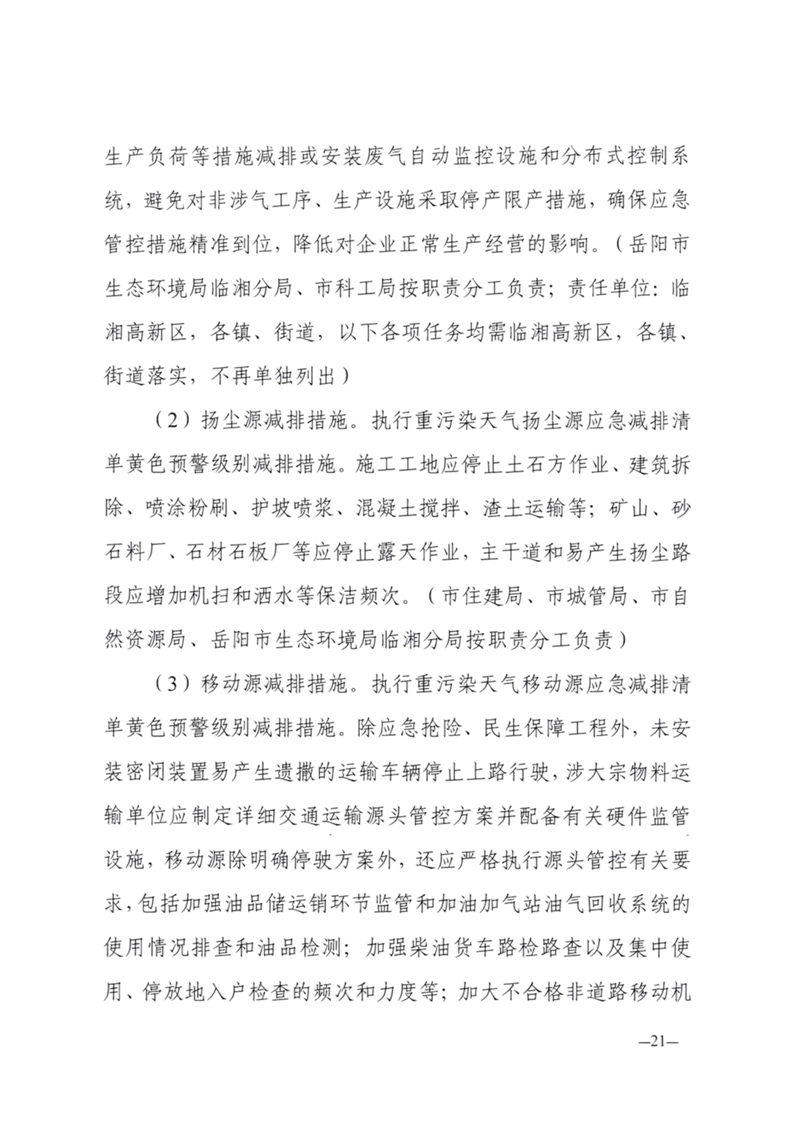 生产负荷等措施减排或安装废气自动监控设施和分布式控制系统，避免对非涉气工序、生产设施采取停产限产措施，确保应急管控措施精准到位，降低对企业正常生产经营的影响。（岳阳市生态环境局临湘分局、市科工局按职责分工负责；责任单位：临湘高新区，各镇、街道，以下各项任务均需临湘高新区，各镇、街道落实，不再单独列出）

（2）扬尘源减排措施。执行重污染天气扬尘源应急减排清单黄色预警级别减排措施。施工工地应停止土石方作业、建筑拆除、喷涂粉刷、护坡喷浆、混凝土搅拌、渣土运输等；矿山、砂石料厂、石材石板厂等应停止露天作业，主干道和易产生扬尘路段应增加机扫和洒水等保洁频次。（市住建局、市城管局、市自然资源局、岳阳市生态环境局临湘分局按职责分工负责）

（3）移动源减排措施。执行重污染天气移动源应急减排清单黄色预警级别减排措施。除应急抢险、民生保障工程外，未安装密闭装置易产生遗撒的运输车辆停止上路行驶，涉大宗物料运输单位应制定详细交通运输源头管控方案并配备有关硬件监管设施，移动源除明确停驶方案外，还应严格执行源头管控有关要求，包括加强油品储运销环节监管和加油加气站油气回收系统的使用情况排查和油品检测；加强柴油货车路检路查以及集中使用、停放地入户检查的频次和力度等；加大不合格非道路移动机

—21—